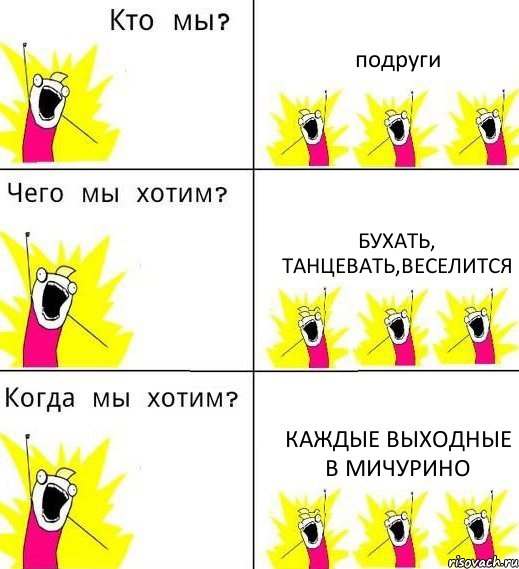 Кто мы?

подруги

Чего мы хотим?

БУХАТЬ, ТАНЦЕВАТЬ,ВЕСЕЛИТСЯ

Когда мы хотим?

КАЖДЫЕ ВЫХОДНЫЕ В МИЧУРИНО

risovach.ru